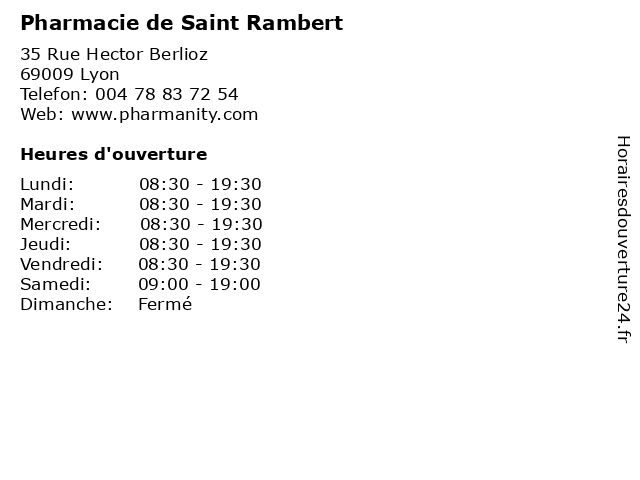 Pharmacie de Saint Rambert

35 Rue Hector Berlioz
69009 Lyon
Telefon: 004 78 83 72 54
Web: www.pharmanity.com

Heures d'ouverture

Lundi: 08:30 - 19:30
Mardi: 08:30 - 19:30
Mercredi: 08:30 - 19:30
Jeudi: 08:30 - 19:30
Vendredi: 08:30 - 19:30
Samedi: 09:00 - 19:00
Dimanche: Fermé

Horairesdouverture24.fr